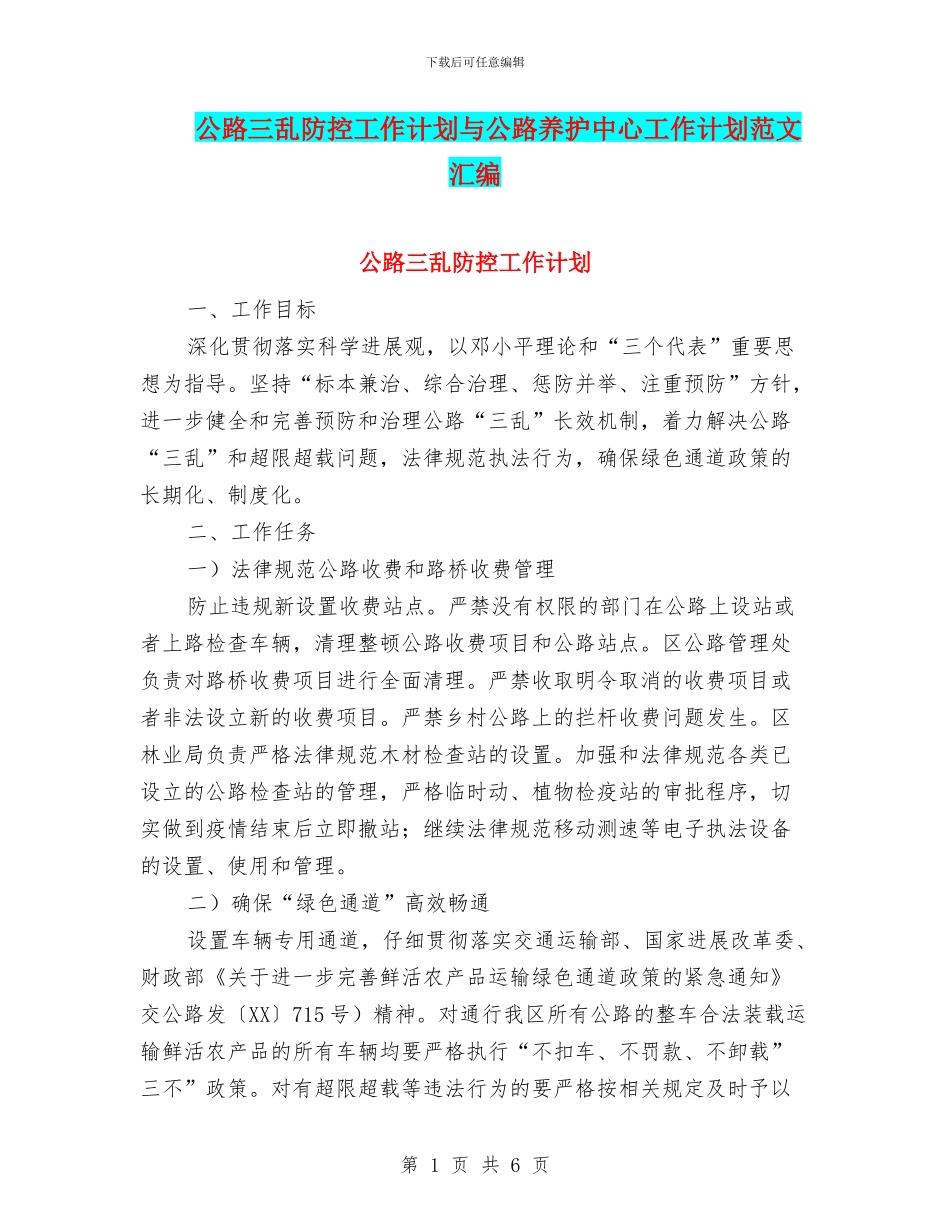 下载后可任意编辑

公路三乱防控工作计划与公路养护中心工作计划范文汇编

公路三乱防控工作计划

一、工作目标

深化贯彻落实科学进展观，以邓小平理论和“三个代表”重要思想为指导。坚持“标本兼治、综合治理、惩防并举、注重预防”方针，进一步健全和完善预防和治理公路“三乱”长效机制，着力解决公路“三乱”和超限超载问题，法律规范执法行为，确保绿色通道政策的长期化、制度化。

二、工作任务

一）法律规范公路收费和路桥收费管理

防止违规新设置收费站点。严禁没有权限的部门在公路上设站或者上路检查车辆，清理整顿公路收费项目和公路站点。区公路管理处负责对路桥收费项目进行全面清理。严禁收取明令取消的收费项目或者非法设立新的收费项目。严禁乡村公路上的拦杆收费问题发生。区林业局负责严格法律规范木材检查站的设置。加强和法律规范各类已设立的公路检查站的管理，严格临时动、植物检疫站的审批程序，切实做到疫情结束后立即撤站；继续法律规范移动测速等电子执法设备的设置、使用和管理。

二）确保“绿色通道”高效畅通

设置车辆专用通道，仔细贯彻落实交通运输部、国家进展改革委、财政部《关于进一步完善鲜活农产品运输绿色通道政策的紧急通知》交公路发〔XX〕715号）精神。对通行我区所有公路的整车合法装载运输鲜活农产品的所有车辆均要严格执行“不扣车、不罚款、不卸载”三不”政策。对有超限超载等违法行为的要严格按相关规定及时予以

第 1 页 共 6 页